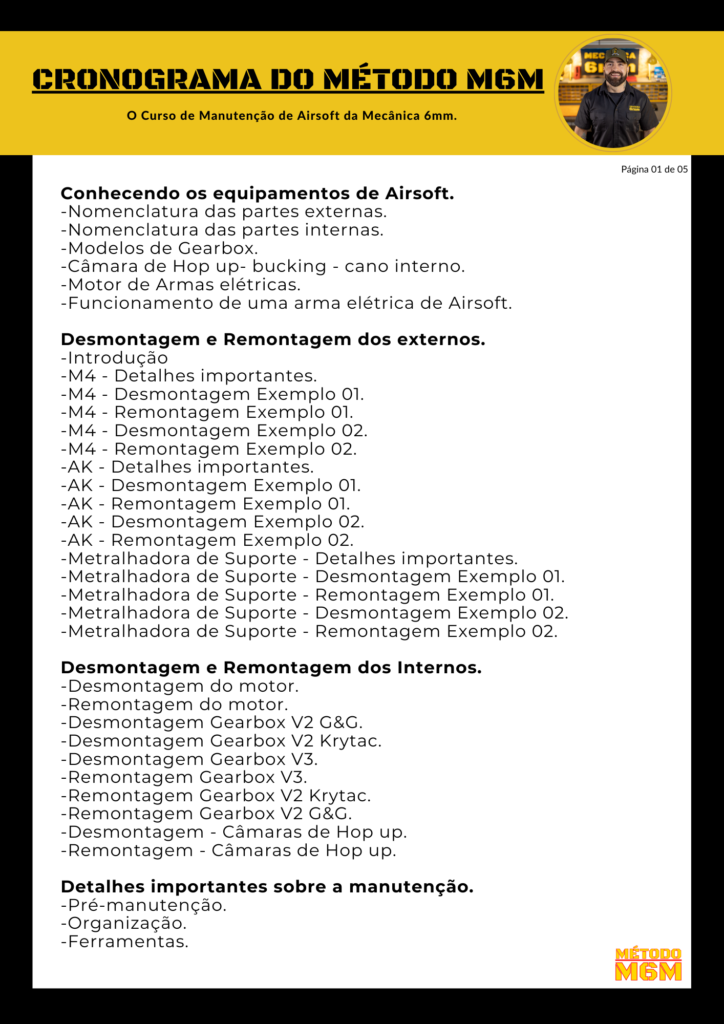 CRONOGRAMA DO MÉTODO M6M

O Curso de Manutenção de Airsoft da Mecânica 6mm.

MECÂNICA 6mm

Página 01 de 05

Conhecendo os equipamentos de Airsoft.
-Nomenclatura das partes externas.
-Nomenclatura das partes internas.
-Modelos de Gearbox.
-Câmara de Hop up- bucking - cano interno.
-Motor de Armas elétricas.
-Funcionamento de uma arma elétrica de Airsoft.

Desmontagem e Remontagem dos externos.
-Introdução
-M4 - Detalhes importantes.
-M4 - Desmontagem Exemplo 01.
-M4 - Remontagem Exemplo 01.
-M4 - Desmontagem Exemplo 02.
-M4 - Remontagem Exemplo 02.
-AK - Detalhes importantes.
-AK - Desmontagem Exemplo 01.
-AK - Remontagem Exemplo 01.
-AK - Desmontagem Exemplo 02.
-AK - Remontagem Exemplo 02.
-Metralhadora de Suporte - Detalhes importantes.
-Metralhadora de Suporte - Desmontagem Exemplo 01.
-Metralhadora de Suporte - Remontagem Exemplo 01.
-Metralhadora de Suporte - Desmontagem Exemplo 02.
-Metralhadora de Suporte - Remontagem Exemplo 02.

Desmontagem e Remontagem dos Internos.
-Desmontagem do motor.
-Remontagem do motor.
-Desmontagem Gearbox V2 G&G.
-Desmontagem Gearbox V2 Krytac.
-Desmontagem Gearbox V3.
-Remontagem Gearbox V3.
-Remontagem Gearbox V2 Krytac.
-Remontagem Gearbox V2 G&G.
-Desmontagem - Câmaras de Hop up.
-Remontagem - Câmaras de Hop up.

Detalhes importantes sobre a manutenção.
-Pré-manutenção.
-Organização.
-Ferramentas.

MÉTODO M6M